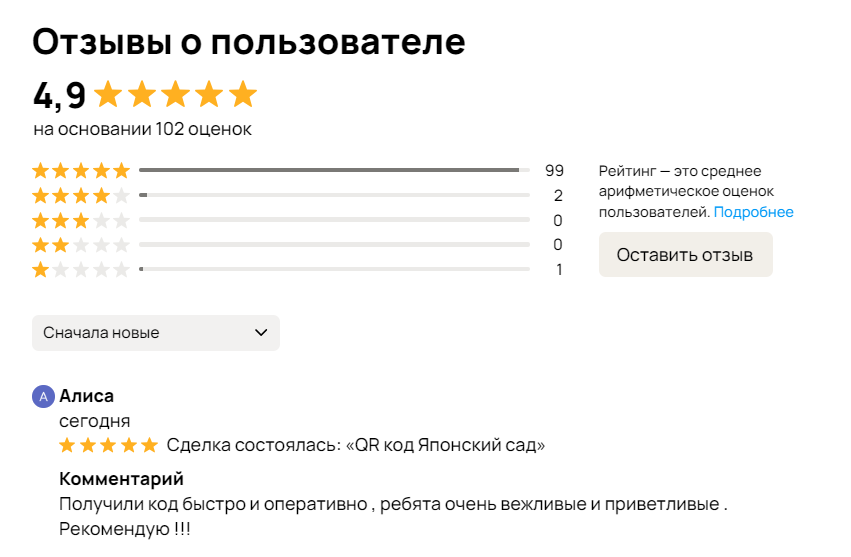 Отзывы о пользователе

4,9

на основании 102 оценок

99
2
0
0
1

Рейтинг — это среднее арифметическое оценок пользователей. Подробнее

Оставить отзыв

Сначала новые

А Алиса
сегодня
Сделка состоялась: «QR код Японский сад»

Комментарий
Получили код быстро и оперативно , ребята очень вежливые и приветливые . Рекомендую !!!